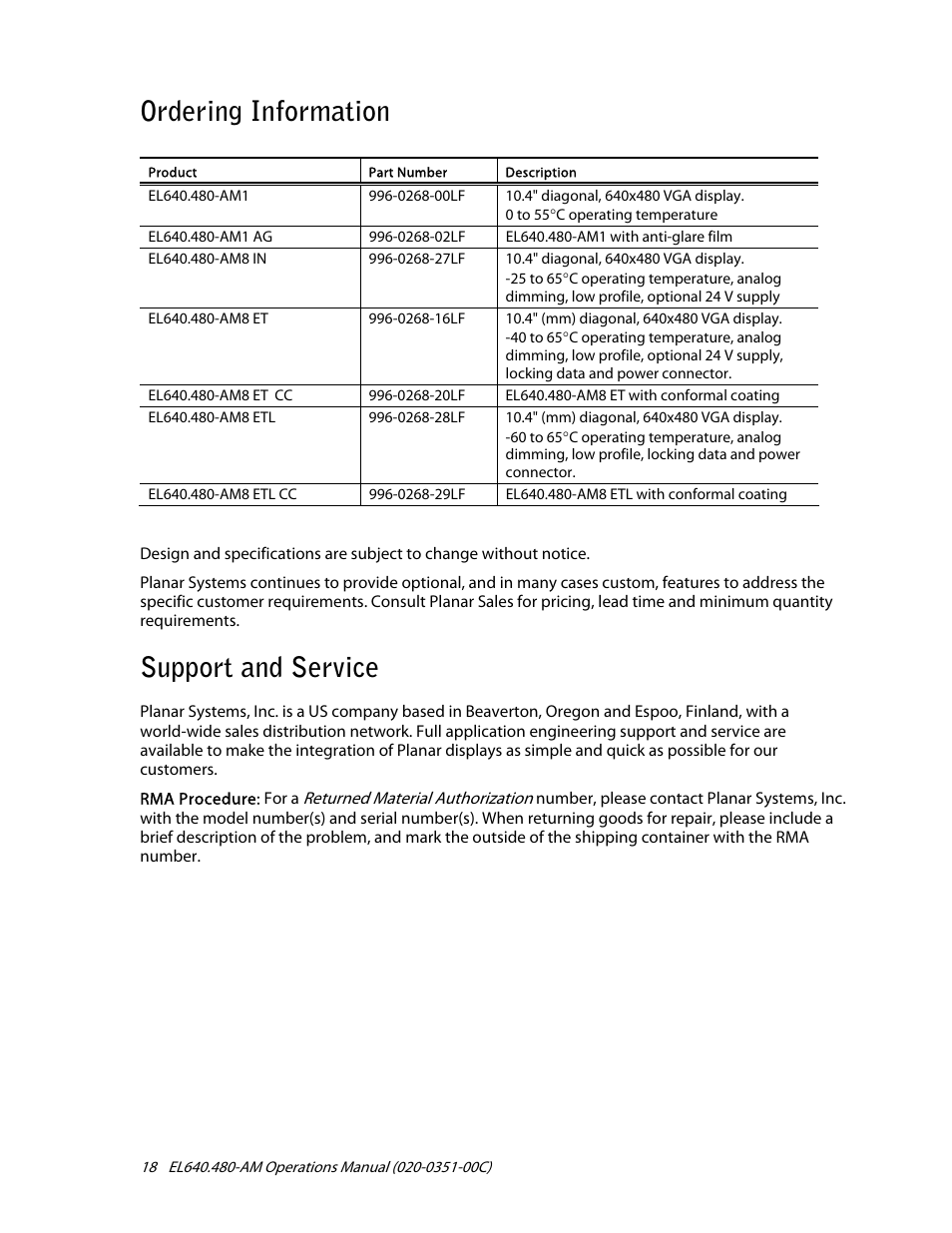 Ordering Information

| Product | Part Number | Description |
|---|---|---|
| EL640.480-AM1 | 996-0268-00LF | 10.4" diagonal, 640x480 VGA display. 0 to 55°C operating temperature |
| EL640.480-AM1 AG | 996-0268-02LF | EL640.480-AM1 with anti-glare film |
| EL640.480-AM8 IN | 996-0268-27LF | 10.4" diagonal, 640x480 VGA display. -25 to 65°C operating temperature, analog dimming, low profile, optional 24 V supply |
| EL640.480-AM8 ET | 996-0268-16LF | 10.4" (mm) diagonal, 640x480 VGA display. -40 to 65°C operating temperature, analog dimming, low profile, optional 24 V supply, locking data and power connector. |
| EL640.480-AM8 ET CC | 996-0268-20LF | EL640.480-AM8 ET with conformal coating |
| EL640.480-AM8 ETL | 996-0268-28LF | 10.4" (mm) diagonal, 640x480 VGA display. -60 to 65°C operating temperature, analog dimming, low profile, locking data and power connector. |
| EL640.480-AM8 ETL CC | 996-0268-29LF | EL640.480-AM8 ETL with conformal coating |

Design and specifications are subject to change without notice.

Planar Systems continues to provide optional, and in many cases custom, features to address the specific customer requirements. Consult Planar Sales for pricing, lead time and minimum quantity requirements.

Support and Service

Planar Systems, Inc. is a US company based in Beaverton, Oregon and Espoo, Finland, with a world-wide sales distribution network. Full application engineering support and service are available to make the integration of Planar displays as simple and quick as possible for our customers.

RMA Procedure: For a Returned Material Authorization number, please contact Planar Systems, Inc. with the model number(s) and serial number(s). When returning goods for repair, please include a brief description of the problem, and mark the outside of the shipping container with the RMA number.

18 EL640.480-AM Operations Manual (020-0351-00C)